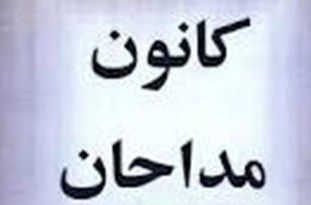 کانون
مداحان